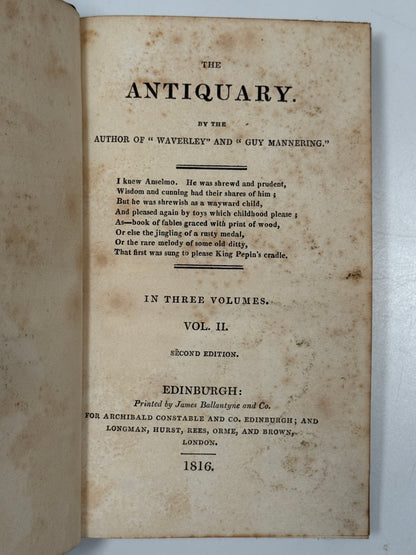 THE

ANTIQUARY.

BY THE

AUTHOR OF "WAVERLEY" AND "GUY MANNERING."

I knew Anselmo. He was shrewd and prudent,
Wisdom and cunning had their shares of him;
But he was shrewish as a wayward child,
And pleased again by toys which childhood please;
As—book of fables graced with print of wood,
Or else the jingling of a rusty medal,
Or the rare melody of some old ditty,
That first was sung to please King Pepin's cradle.

IN THREE VOLUMES.

VOL. II.

SECOND EDITION.

EDINBURGH:
Printed by James Ballantyne and Co.
FOR ARCHIBALD CONSTABLE AND CO. EDINBURGH; AND
LONGMAN, HURST, REES, ORME, AND BROWN,
LONDON.

1816.